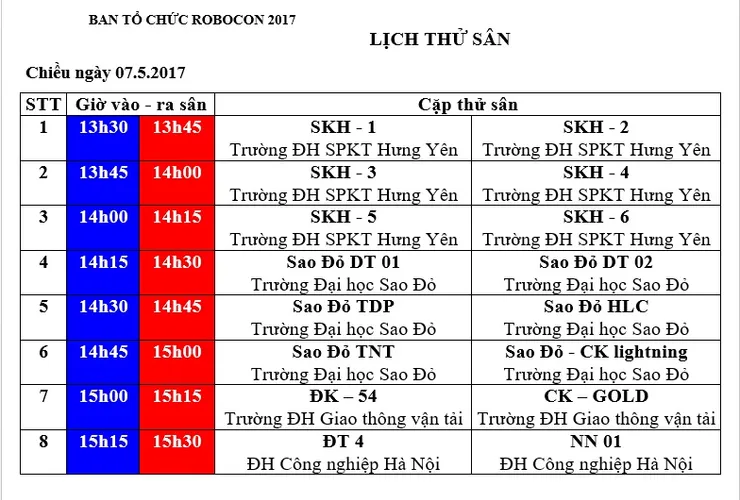 BAN TỔ CHỨC ROBOCON 2017

LỊCH THỬ SÂN

Chiều ngày 07.5.2017

| STT | Giờ vào - ra sân | | Cặp thử sân | |
|---|---|---|---|---|
| 1 | 13h30 | 13h45 | SKH - 1 Trường ĐH SPKT Hưng Yên | SKH - 2 Trường ĐH SPKT Hưng Yên |
| 2 | 13h45 | 14h00 | SKH - 3 Trường ĐH SPKT Hưng Yên | SKH - 4 Trường ĐH SPKT Hưng Yên |
| 3 | 14h00 | 14h15 | SKH - 5 Trường ĐH SPKT Hưng Yên | SKH - 6 Trường ĐH SPKT Hưng Yên |
| 4 | 14h15 | 14h30 | Sao Đỏ DT 01 Trường Đại học Sao Đỏ | Sao Đỏ DT 02 Trường Đại học Sao Đỏ |
| 5 | 14h30 | 14h45 | Sao Đỏ TDP Trường Đại học Sao Đỏ | Sao Đỏ HLC Trường Đại học Sao Đỏ |
| 6 | 14h45 | 15h00 | Sao Đỏ TNT Trường Đại học Sao Đỏ | Sao Đỏ - CK lightning Trường Đại học Sao Đỏ |
| 7 | 15h00 | 15h15 | ĐK – 54 Trường ĐH Giao thông vận tải | CK – GOLD Trường ĐH Giao thông vận tải |
| 8 | 15h15 | 15h30 | ĐT 4 ĐH Công nghiệp Hà Nội | NN 01 ĐH Công nghiệp Hà Nội |